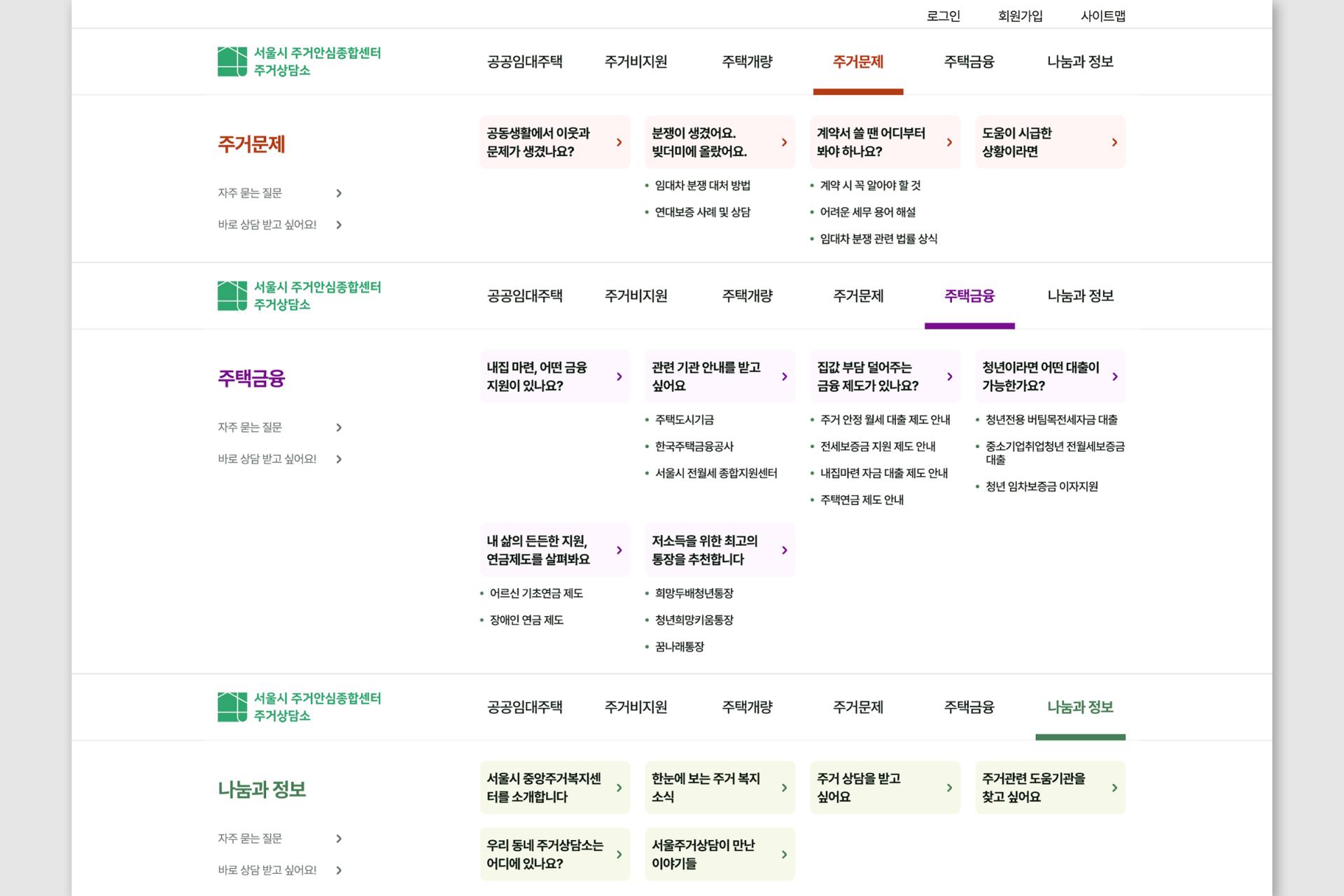 로그인 회원가입 사이트맵

서울시 주거안심종합센터
주거상담소

공공임대주택 주거비지원 주택개량 주거문제 주택금융 나눔과 정보

주거문제

자주 묻는 질문

바로 상담 받고 싶어요!

공동생활에서 이웃과 문제가 생겼나요?

분쟁이 생겼어요. 빚더미에 올랐어요.

• 임대차 분쟁 대처 방법
• 연대보증 사례 및 상담

계약서 쓸 땐 어디부터 봐야 하나요?

• 계약 시 꼭 알아야 할 것
• 어려운 세무 용어 해설
• 임대차 분쟁 관련 법률 상식

도움이 시급한 상황이라면

서울시 주거안심종합센터
주거상담소

공공임대주택 주거비지원 주택개량 주거문제 주택금융 나눔과 정보

주택금융

자주 묻는 질문

바로 상담 받고 싶어요!

내집 마련, 어떤 금융 지원이 있나요?

관련 기관 안내를 받고 싶어요

• 주택도시기금
• 한국주택금융공사
• 서울시 전월세 종합지원센터

집값 부담 덜어주는 금융 제도가 있나요?

• 주거 안정 월세 대출 제도 안내
• 전세보증금 지원 제도 안내
• 내집마련 자금 대출 제도 안내
• 주택연금 제도 안내

청년이라면 어떤 대출이 가능한가요?

• 청년전용 버팀목전세자금 대출
• 중소기업취업청년 전월세보증금 대출
• 청년 임차보증금 이자지원

내 삶의 든든한 지원, 연금제도를 살펴봐요

• 어르신 기초연금 제도
• 장애인 연금 제도

저소득을 위한 최고의 통장을 추천합니다

• 희망두배청년통장
• 청년희망키움통장
• 꿈나래통장

서울시 주거안심종합센터
주거상담소

공공임대주택 주거비지원 주택개량 주거문제 주택금융 나눔과 정보

나눔과 정보

자주 묻는 질문

바로 상담 받고 싶어요!

서울시 중앙주거복지센터를 소개합니다

한눈에 보는 주거 복지 소식

주거 상담을 받고 싶어요

주거관련 도움기관을 찾고 싶어요

우리 동네 주거상담소는 어디에 있나요?

서울주거상담이 만난 이야기들